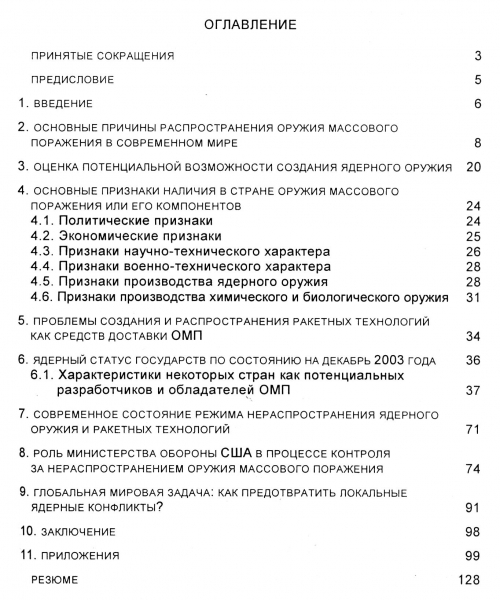 ОГЛАВЛЕНИЕ

ПРИНЯТЫЕ СОКРАЩЕНИЯ 3

ПРЕДИСЛОВИЕ 5

1. ВВЕДЕНИЕ 6

2. ОСНОВНЫЕ ПРИЧИНЫ РАСПРОСТРАНЕНИЯ ОРУЖИЯ МАССОВОГО ПОРАЖЕНИЯ В СОВРЕМЕННОМ МИРЕ 8

3. ОЦЕНКА ПОТЕНЦИАЛЬНОЙ ВОЗМОЖНОСТИ СОЗДАНИЯ ЯДЕРНОГО ОРУЖИЯ 20

4. ОСНОВНЫЕ ПРИЗНАКИ НАЛИЧИЯ В СТРАНЕ ОРУЖИЯ МАССОВОГО ПОРАЖЕНИЯ ИЛИ ЕГО КОМПОНЕНТОВ 24
4.1. Политические признаки 24
4.2. Экономические признаки 25
4.3. Признаки научно-технического характера 26
4.4. Признаки военно-технического характера 28
4.5. Признаки производства ядерного оружия 28
4.6. Признаки производства химического и биологического оружия 31

5. ПРОБЛЕМЫ СОЗДАНИЯ И РАСПРОСТРАНЕНИЯ РАКЕТНЫХ ТЕХНОЛОГИЙ КАК СРЕДСТВ ДОСТАВКИ ОМП 34

6. ЯДЕРНЫЙ СТАТУС ГОСУДАРСТВ ПО СОСТОЯНИЮ НА ДЕКАБРЬ 2003 ГОДА 36
6.1. Характеристики некоторых стран как потенциальных разработчиков и обладателей ОМП 37

7. СОВРЕМЕННОЕ СОСТОЯНИЕ РЕЖИМА НЕРАСПРОСТРАНЕНИЯ ЯДЕРНОГО ОРУЖИЯ И РАКЕТНЫХ ТЕХНОЛОГИЙ 71

8. РОЛЬ МИНИСТЕРСТВА ОБОРОНЫ США В ПРОЦЕССЕ КОНТРОЛЯ ЗА НЕРАСПРОСТРАНЕНИЕМ ОРУЖИЯ МАССОВОГО ПОРАЖЕНИЯ 74

9. ГЛОБАЛЬНАЯ МИРОВАЯ ЗАДАЧА: КАК ПРЕДОТВРАТИТЬ ЛОКАЛЬНЫЕ ЯДЕРНЫЕ КОНФЛИКТЫ? 91

10. ЗАКЛЮЧЕНИЕ 98

11. ПРИЛОЖЕНИЯ 99

РЕЗЮМЕ 128